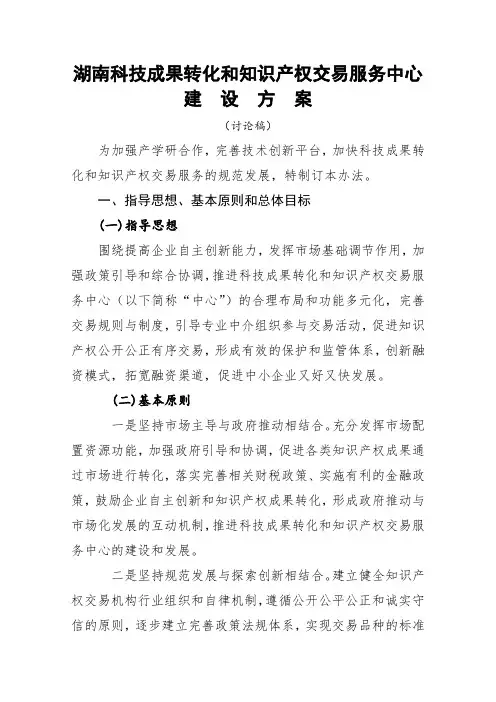 湖南科技成果转化和知识产权交易服务中心
建 设 方 案

（讨论稿）

为加强产学研合作，完善技术创新平台，加快科技成果转化和知识产权交易服务的规范发展，特制订本办法。

一、指导思想、基本原则和总体目标

(一)指导思想

围绕提高企业自主创新能力，发挥市场基础调节作用，加强政策引导和综合协调，推进科技成果转化和知识产权交易服务中心（以下简称“中心”）的合理布局和功能多元化，完善交易规则与制度，引导专业中介组织参与交易活动，促进知识产权公开公正有序交易，形成有效的保护和监管体系，创新融资模式，拓宽融资渠道，促进中小企业又好又快发展。

(二)基本原则

一是坚持市场主导与政府推动相结合。充分发挥市场配置资源功能，加强政府引导和协调，促进各类知识产权成果通过市场进行转化，落实完善相关财税政策、实施有利的金融政策，鼓励企业自主创新和知识产权成果转化，形成政府推动与市场化发展的互动机制，推进科技成果转化和知识产权交易服务中心的建设和发展。

二是坚持规范发展与探索创新相结合。建立健全知识产权交易机构行业组织和自律机制，遵循公开公平公正和诚实守信的原则，逐步建立完善政策法规体系，实现交易品种的标准